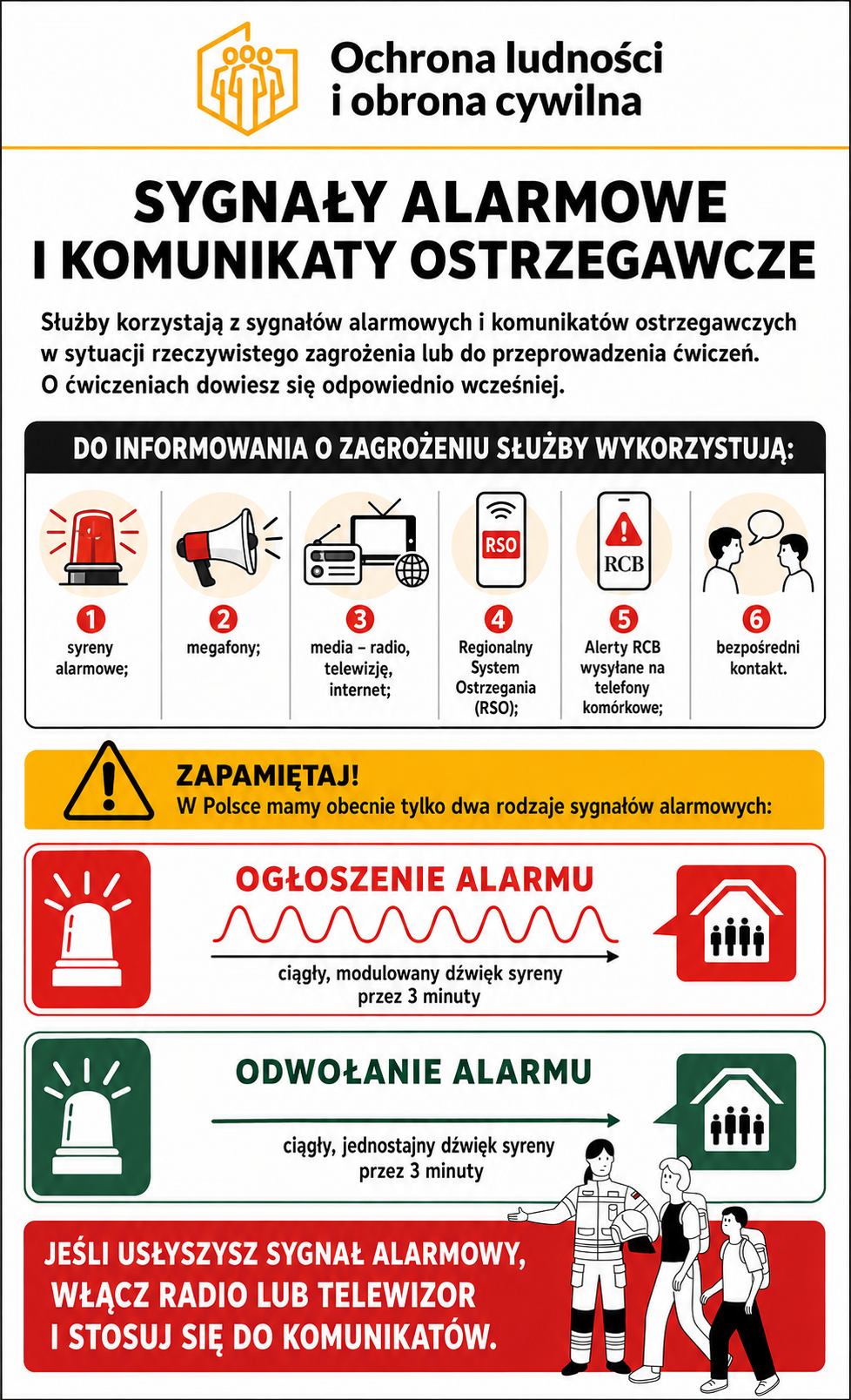 Ochrona ludności i obrona cywilna

SYGNAŁY ALARMOWE I KOMUNIKATY OSTRZEGAWCZE

Służby korzystają z sygnałów alarmowych i komunikatów ostrzegawczych w sytuacji rzeczywistego zagrożenia lub do przeprowadzenia ćwiczeń. O ćwiczeniach dowiesz się odpowiednio wcześniej.

DO INFORMOWANIA O ZAGROŻENIU SŁUŻBY WYKORZYSTUJĄ:

1 syreny alarmowe;

2 megafony;

3 media – radio, telewizję, internet;

RSO
4 Regionalny System Ostrzegania (RSO);

RCB
5 Alerty RCB wysyłane na telefony komórkowe;

6 bezpośredni kontakt.

ZAPAMIĘTAJ!
W Polsce mamy obecnie tylko dwa rodzaje sygnałów alarmowych:

OGŁOSZENIE ALARMU
ciągły, modulowany dźwięk syreny przez 3 minuty

ODWOŁANIE ALARMU
ciągły, jednostajny dźwięk syreny przez 3 minuty

JEŚLI USŁYSZYSZ SYGNAŁ ALARMOWY, WŁĄCZ RADIO LUB TELEWIZOR I STOSUJ SIĘ DO KOMUNIKATÓW.